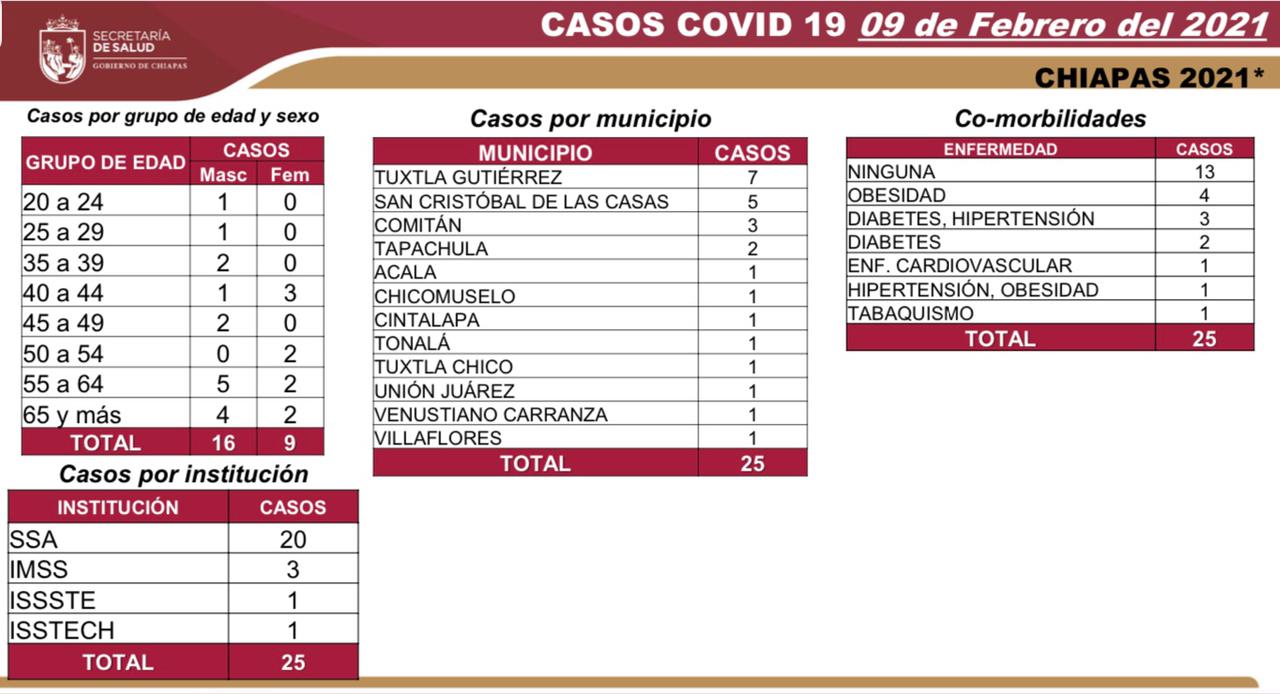 SECRETARÍA DE SALUD
GOBIERNO DE CHIAPAS

CASOS COVID 19 09 de Febrero del 2021

CHIAPAS 2021*

Casos por grupo de edad y sexo

| GRUPO DE EDAD | CASOS Masc | CASOS Fem |
|---|---|---|
| 20 a 24 | 1 | 0 |
| 25 a 29 | 1 | 0 |
| 35 a 39 | 2 | 0 |
| 40 a 44 | 1 | 3 |
| 45 a 49 | 2 | 0 |
| 50 a 54 | 0 | 2 |
| 55 a 64 | 5 | 2 |
| 65 y más | 4 | 2 |
| TOTAL | 16 | 9 |

Casos por institución

| INSTITUCIÓN | CASOS |
|---|---|
| SSA | 20 |
| IMSS | 3 |
| ISSSTE | 1 |
| ISSTECH | 1 |
| TOTAL | 25 |

Casos por municipio

| MUNICIPIO | CASOS |
|---|---|
| TUXTLA GUTIÉRREZ | 7 |
| SAN CRISTÓBAL DE LAS CASAS | 5 |
| COMITÁN | 3 |
| TAPACHULA | 2 |
| ACALA | 1 |
| CHICOMUSELO | 1 |
| CINTALAPA | 1 |
| TONALÁ | 1 |
| TUXTLA CHICO | 1 |
| UNIÓN JUÁREZ | 1 |
| VENUSTIANO CARRANZA | 1 |
| VILLAFLORES | 1 |
| TOTAL | 25 |

Co-morbilidades

| ENFERMEDAD | CASOS |
|---|---|
| NINGUNA | 13 |
| OBESIDAD | 4 |
| DIABETES, HIPERTENSIÓN | 3 |
| DIABETES | 2 |
| ENF. CARDIOVASCULAR | 1 |
| HIPERTENSIÓN, OBESIDAD | 1 |
| TABAQUISMO | 1 |
| TOTAL | 25 |